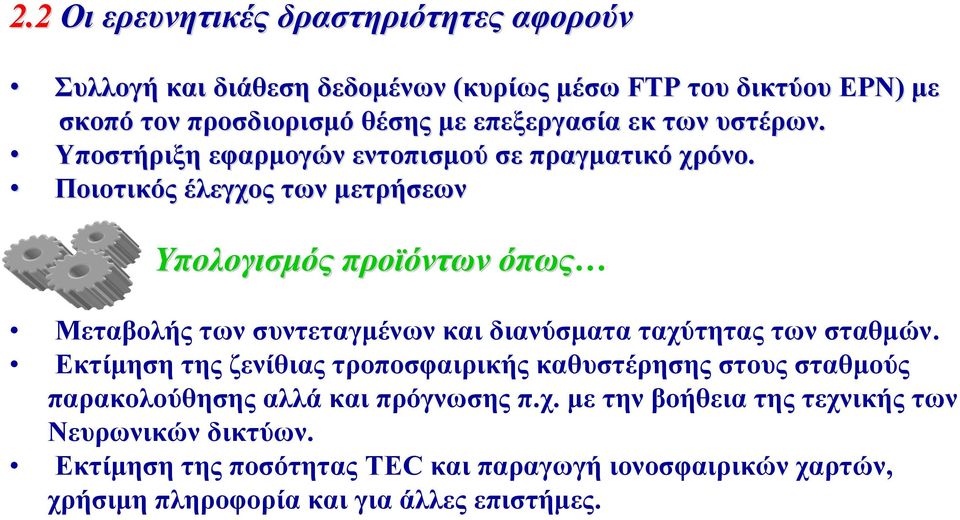 2.2 Οι ερευνητικές δραστηριότητες αφορούν

• Συλλογή και διάθεση δεδομένων (κυρίως μέσω FTP του δικτύου EPN) με σκοπό τον προσδιορισμό θέσης με επεξεργασία εκ των υστέρων.
• Υποστήριξη εφαρμογών εντοπισμού σε πραγματικό χρόνο.
• Ποιοτικός έλεγχος των μετρήσεων

Υπολογισμός προϊόντων όπως…

• Μεταβολής των συντεταγμένων και διανύσματα ταχύτητας των σταθμών.
• Εκτίμηση της ζενίθιας τροποσφαιρικής καθυστέρησης στους σταθμούς παρακολούθησης αλλά και πρόγνωσης π.χ. με την βοήθεια της τεχνικής των Νευρωνικών δικτύων.
• Εκτίμηση της ποσότητας TEC και παραγωγή ιονοσφαιρικών χαρτών, χρήσιμη πληροφορία και για άλλες επιστήμες.